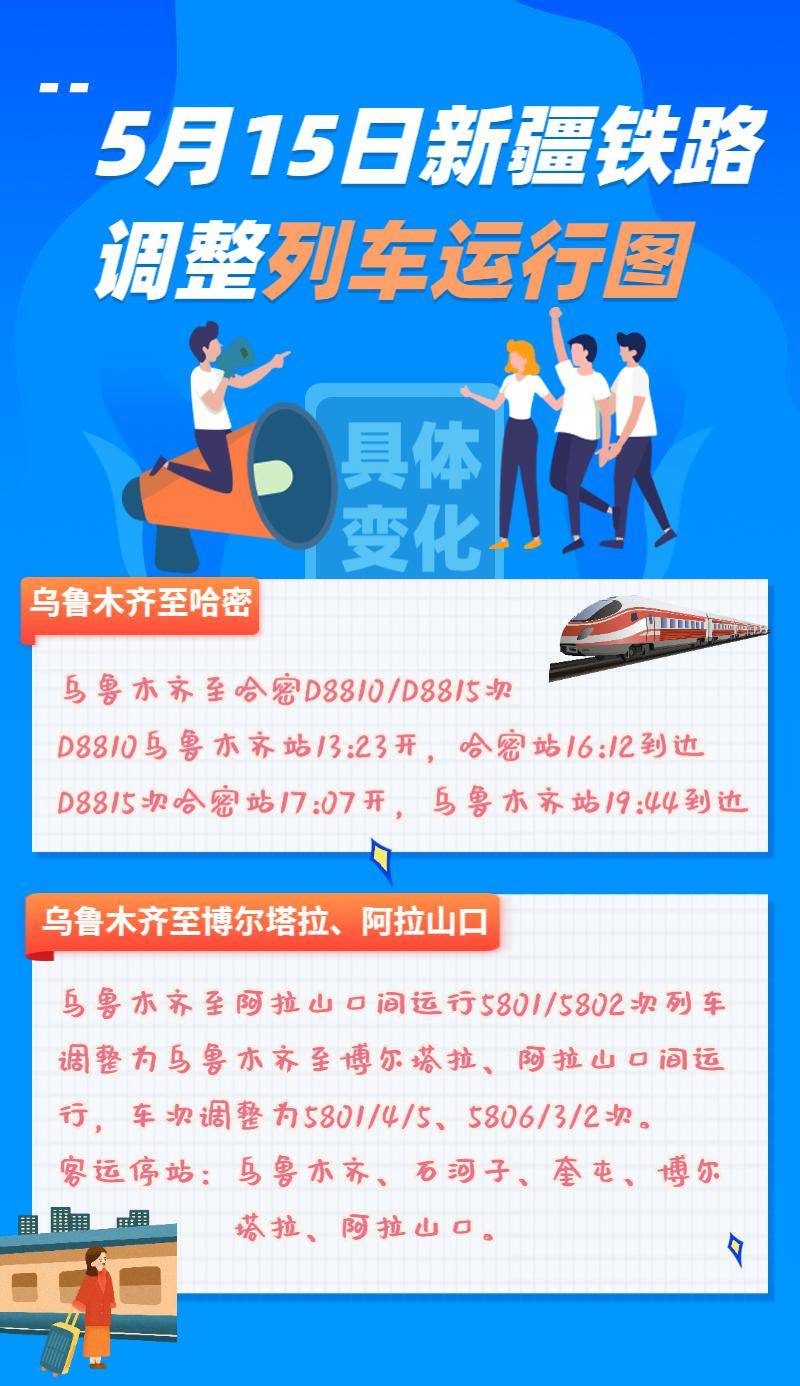 5月15日新疆铁路调整列车运行图

具体变化

乌鲁木齐至哈密

乌鲁木齐至哈密D8810/D8815次
D8810乌鲁木齐站13:23开，哈密站16:12到达
D8815次哈密站17:07开，乌鲁木齐站19:44到达

乌鲁木齐至博尔塔拉、阿拉山口

乌鲁木齐至阿拉山口间运行5801/5802次列车调整为乌鲁木齐至博尔塔拉、阿拉山口间运行，车次调整为5801/4/5、5806/3/2次。
客运停站：乌鲁木齐、石河子、奎屯、博尔塔拉、阿拉山口。